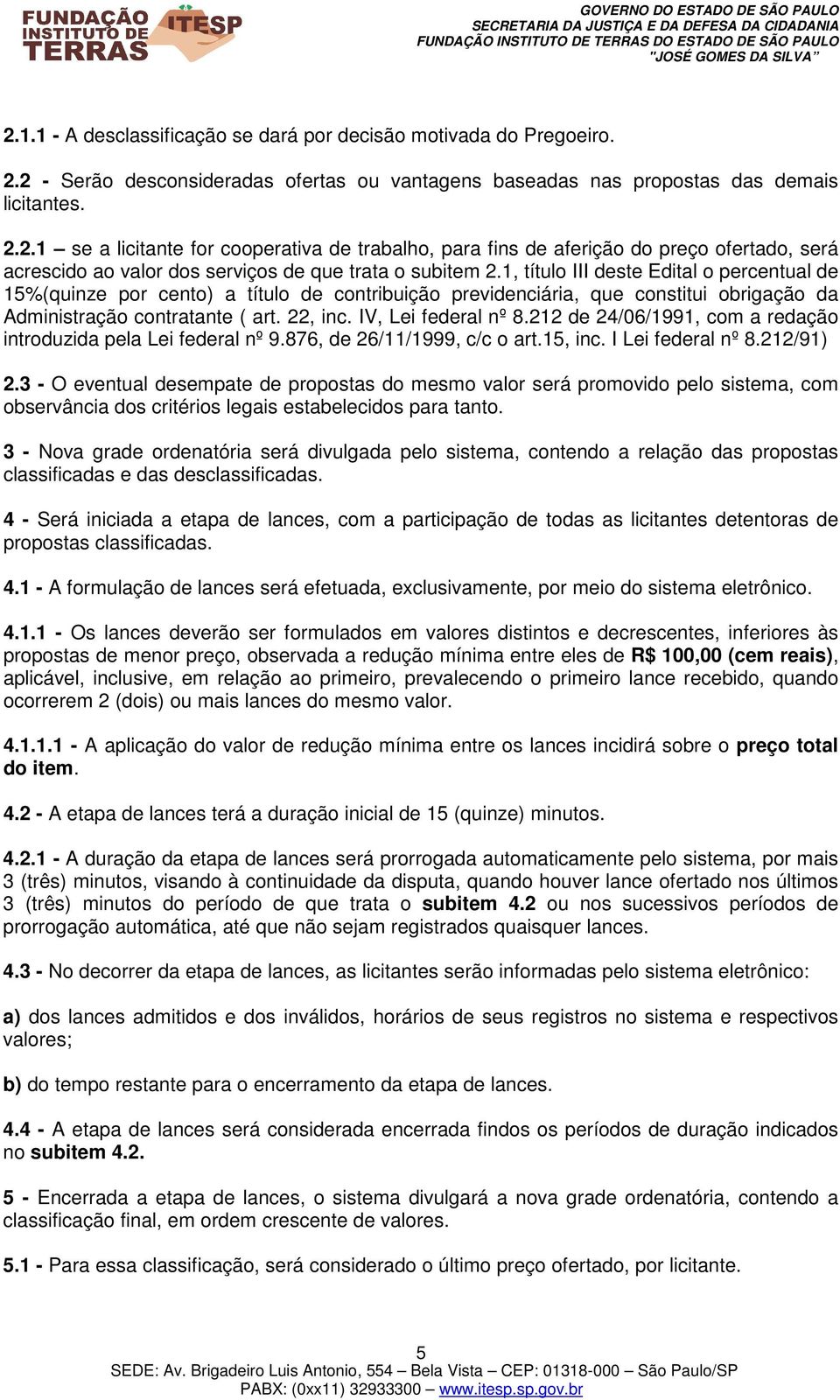 FUNDAÇÃO INSTITUTO DE TERRAS ITESP

GOVERNO DO ESTADO DE SÃO PAULO
SECRETARIA DA JUSTIÇA E DA DEFESA DA CIDADANIA
FUNDAÇÃO INSTITUTO DE TERRAS DO ESTADO DE SÃO PAULO
"JOSÉ GOMES DA SILVA"

2.1.1 - A desclassificação se dará por decisão motivada do Pregoeiro.

2.2 - Serão desconsideradas ofertas ou vantagens baseadas nas propostas das demais licitantes.

2.2.1 – se a licitante for cooperativa de trabalho, para fins de aferição do preço ofertado, será acrescido ao valor dos serviços de que trata o subitem 2.1, título III deste Edital o percentual de 15%(quinze por cento) a título de contribuição previdenciária, que constitui obrigação da Administração contratante ( art. 22, inc. IV, Lei federal nº 8.212 de 24/06/1991, com a redação introduzida pela Lei federal nº 9.876, de 26/11/1999, c/c o art.15, inc. I Lei federal nº 8.212/91)

2.3 - O eventual desempate de propostas do mesmo valor será promovido pelo sistema, com observância dos critérios legais estabelecidos para tanto.

3 - Nova grade ordenatória será divulgada pelo sistema, contendo a relação das propostas classificadas e das desclassificadas.

4 - Será iniciada a etapa de lances, com a participação de todas as licitantes detentoras de propostas classificadas.

4.1 - A formulação de lances será efetuada, exclusivamente, por meio do sistema eletrônico.

4.1.1 - Os lances deverão ser formulados em valores distintos e decrescentes, inferiores às propostas de menor preço, observada a redução mínima entre eles de R$ 100,00 (cem reais), aplicável, inclusive, em relação ao primeiro, prevalecendo o primeiro lance recebido, quando ocorrerem 2 (dois) ou mais lances do mesmo valor.

4.1.1.1 - A aplicação do valor de redução mínima entre os lances incidirá sobre o preço total do item.

4.2 - A etapa de lances terá a duração inicial de 15 (quinze) minutos.

4.2.1 - A duração da etapa de lances será prorrogada automaticamente pelo sistema, por mais 3 (três) minutos, visando à continuidade da disputa, quando houver lance ofertado nos últimos 3 (três) minutos do período de que trata o subitem 4.2 ou nos sucessivos períodos de prorrogação automática, até que não sejam registrados quaisquer lances.

4.3 - No decorrer da etapa de lances, as licitantes serão informadas pelo sistema eletrônico:

a) dos lances admitidos e dos inválidos, horários de seus registros no sistema e respectivos valores;

b) do tempo restante para o encerramento da etapa de lances.

4.4 - A etapa de lances será considerada encerrada findos os períodos de duração indicados no subitem 4.2.

5 - Encerrada a etapa de lances, o sistema divulgará a nova grade ordenatória, contendo a classificação final, em ordem crescente de valores.

5.1 - Para essa classificação, será considerado o último preço ofertado, por licitante.

5
SEDE: Av. Brigadeiro Luis Antonio, 554 – Bela Vista – CEP: 01318-000 – São Paulo/SP
PABX: (0xx11) 32933300 – www.itesp.sp.gov.br